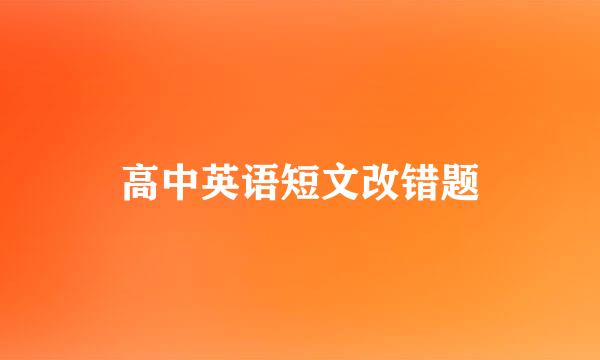 高中英语短文改错题